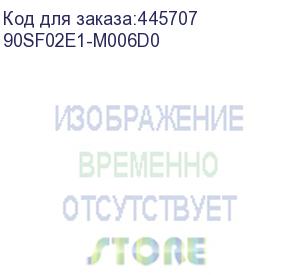 Код для заказа:445707
90SF02E1-M006D0

ИЗОБРАЖЕНИЕ
ВРЕМЕННО
ОТСУТСТВУЕТ
STORE